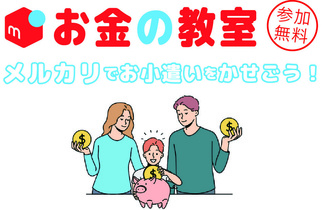 m お金の教室 参加無料

メルカリでお小遣いをかせごう！

$ $ $